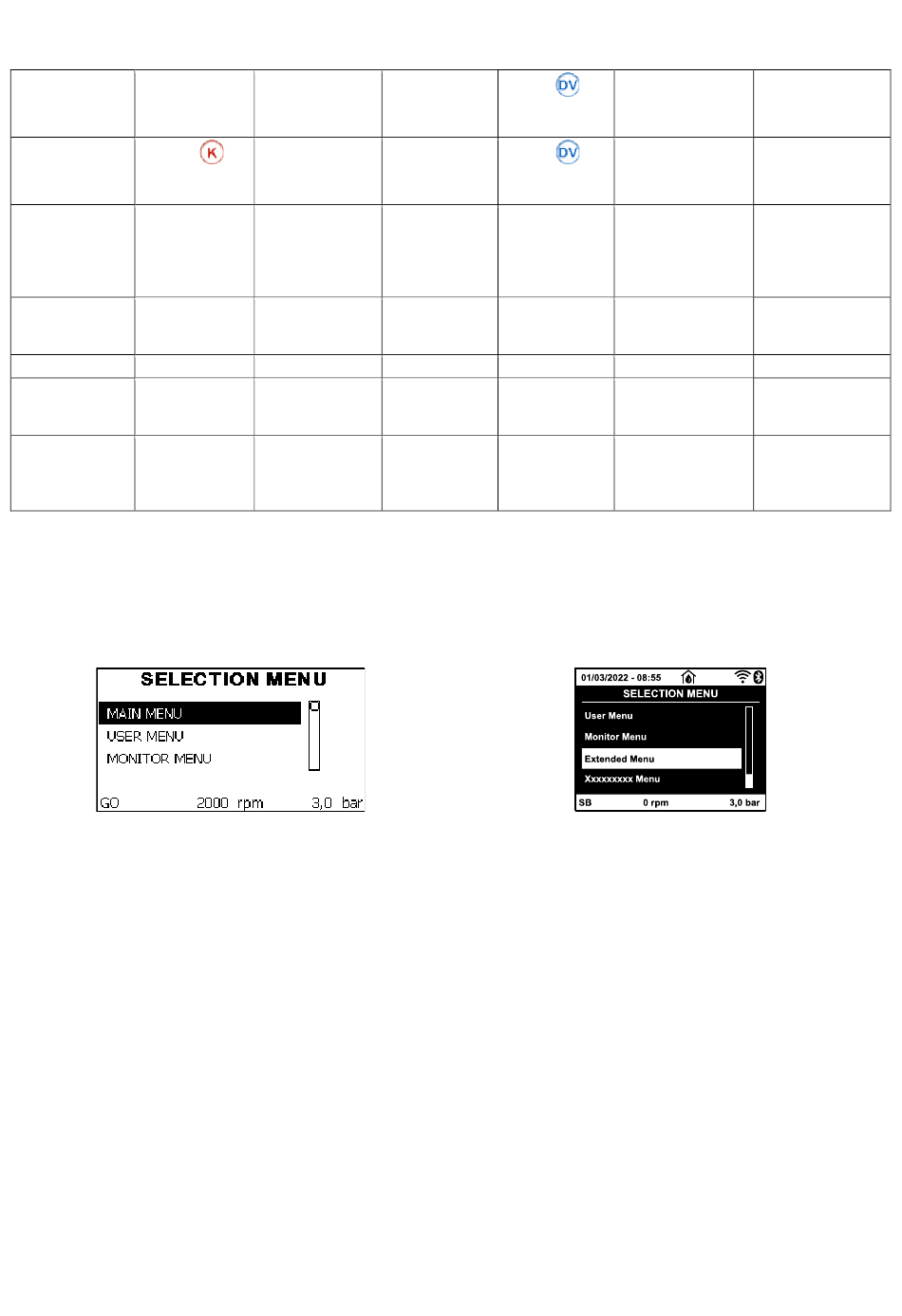 | | | | | DV | | |
|---|---|---|---|---|---|---|
| | K | | | DV | | |
| | | | | | | |
| | | | | | | |
| | | | | | | |
| | | | | | | |
| | | | | | | |

SELECTION MENU
MAIN MENU
USER MENU
MONITOR MENU
GO 2000 rpm 3,0 bar

01/03/2022 - 08:55
SELECTION MENU
User Menu
Monitor Menu
Extended Menu
Xxxxxxxxx Menu
SB 0 rpm 3,0 bar